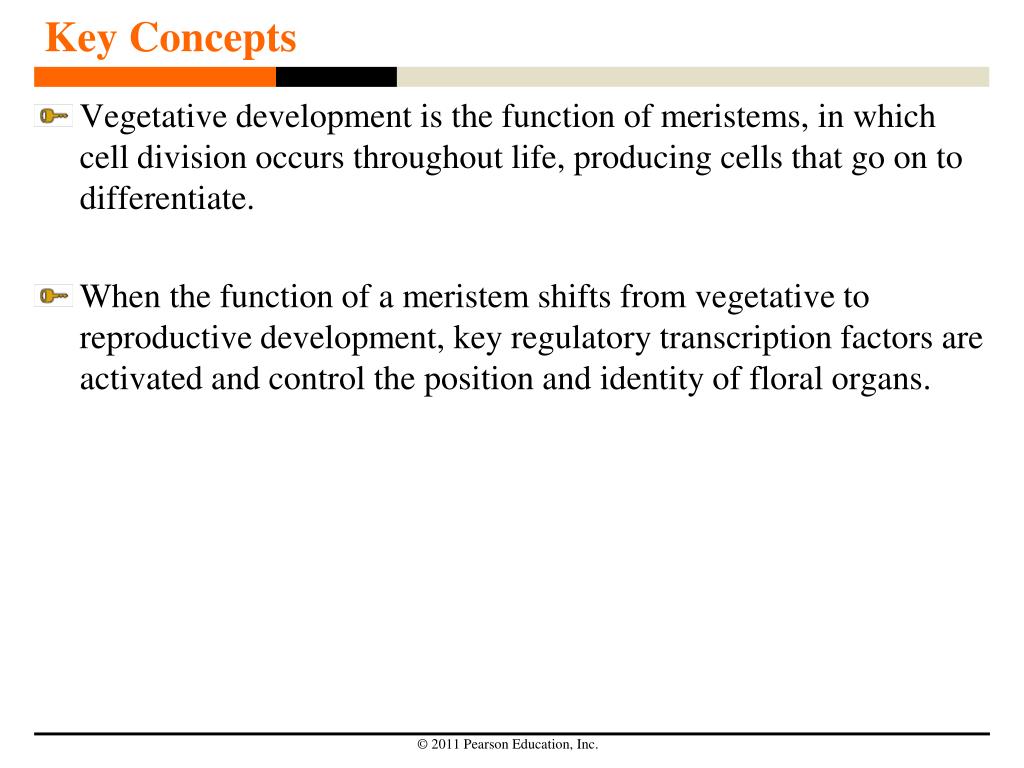 Key Concepts

Vegetative development is the function of meristems, in which cell division occurs throughout life, producing cells that go on to differentiate.

When the function of a meristem shifts from vegetative to reproductive development, key regulatory transcription factors are activated and control the position and identity of floral organs.

© 2011 Pearson Education, Inc.